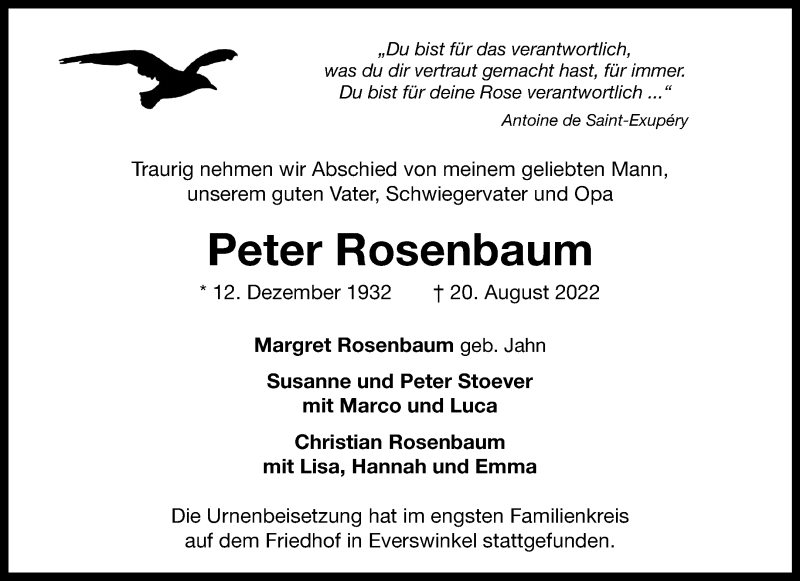 „Du bist für das verantwortlich, was du dir vertraut gemacht hast, für immer. Du bist für deine Rose verantwortlich ...“

Antoine de Saint-Exupéry

Traurig nehmen wir Abschied von meinem geliebten Mann, unserem guten Vater, Schwiegervater und Opa

Peter Rosenbaum

* 12. Dezember 1932 † 20. August 2022

Margret Rosenbaum geb. Jahn

Susanne und Peter Stoever
mit Marco und Luca

Christian Rosenbaum
mit Lisa, Hannah und Emma

Die Urnenbeisetzung hat im engsten Familienkreis auf dem Friedhof in Everswinkel stattgefunden.